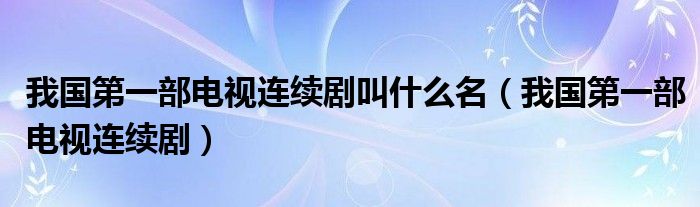 我国第一部电视连续剧叫什么名（我国第一部电视连续剧）